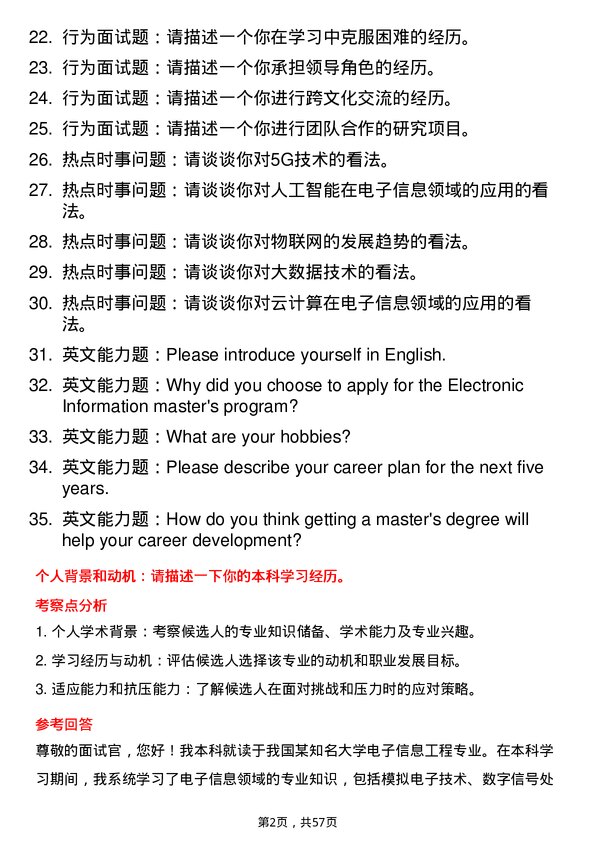 22. 行为面试题：请描述一个你在学习中克服困难的经历。
23. 行为面试题：请描述一个你承担领导角色的经历。
24. 行为面试题：请描述一个你进行跨文化交流的经历。
25. 行为面试题：请描述一个你进行团队合作的研究项目。
26. 热点时事问题：请谈谈你对5G技术的看法。
27. 热点时事问题：请谈谈你对人工智能在电子信息领域的应用的看法。
28. 热点时事问题：请谈谈你对物联网的发展趋势的看法。
29. 热点时事问题：请谈谈你对大数据技术的看法。
30. 热点时事问题：请谈谈你对云计算在电子信息领域的应用的看法。
31. 英文能力题：Please introduce yourself in English.
32. 英文能力题：Why did you choose to apply for the Electronic Information master's program?
33. 英文能力题：What are your hobbies?
34. 英文能力题：Please describe your career plan for the next five years.
35. 英文能力题：How do you think getting a master's degree will help your career development?

个人背景和动机：请描述一下你的本科学习经历。

考察点分析

1. 个人学术背景：考察候选人的专业知识储备、学术能力及专业兴趣。
2. 学习经历与动机：评估候选人选择该专业的动机和职业发展目标。
3. 适应能力和抗压能力：了解候选人在面对挑战和压力时的应对策略。

参考回答

尊敬的面试官，您好！我本科就读于我国某知名大学电子信息工程专业。在本科学习期间，我系统学习了电子信息领域的专业知识，包括模拟电子技术、数字信号处

第2页，共57页